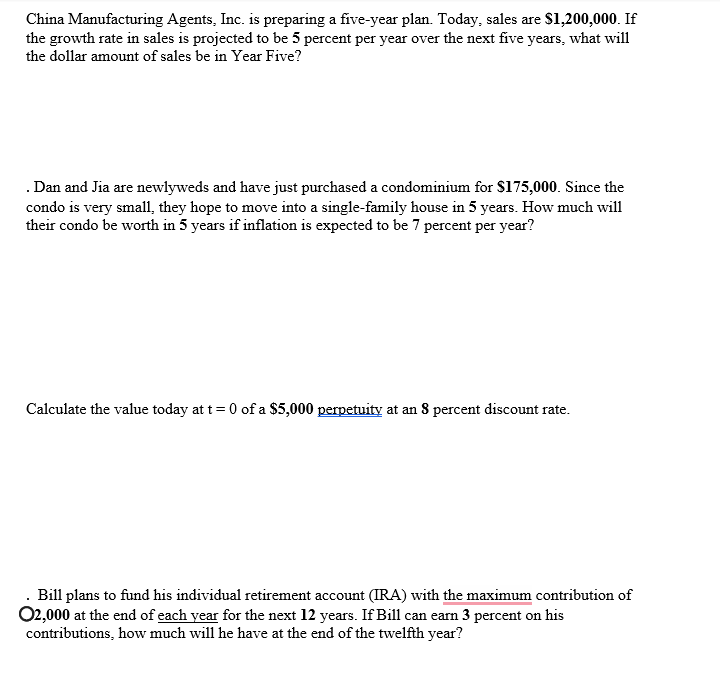 China Manufacturing Agents, Inc. is preparing a five-year plan. Today, sales are $1,200,000. If the growth rate in sales is projected to be 5 percent per year over the next five years, what will the dollar amount of sales be in Year Five?

. Dan and Jia are newlyweds and have just purchased a condominium for $175,000. Since the condo is very small, they hope to move into a single-family house in 5 years. How much will their condo be worth in 5 years if inflation is expected to be 7 percent per year?

Calculate the value today at t = 0 of a $5,000 perpetuity at an 8 percent discount rate.

. Bill plans to fund his individual retirement account (IRA) with the maximum contribution of O2,000 at the end of each year for the next 12 years. If Bill can earn 3 percent on his contributions, how much will he have at the end of the twelfth year?